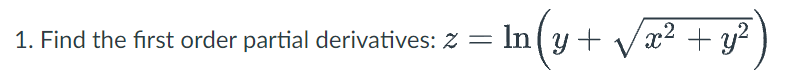 1. Find the first order partial derivatives: $z = \ln\left(y + \sqrt{x^2 + y^2}\right)$